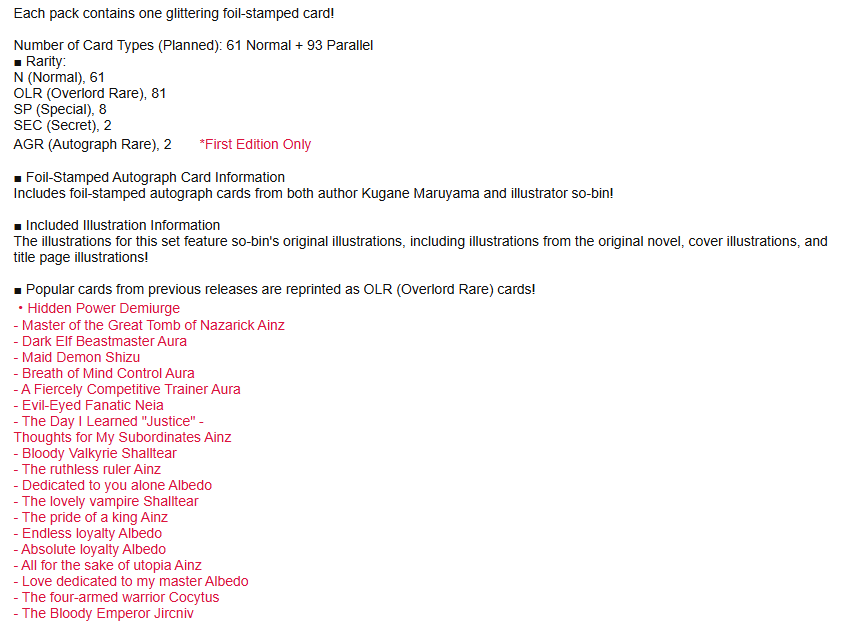 Each pack contains one glittering foil-stamped card!

Number of Card Types (Planned): 61 Normal + 93 Parallel
■ Rarity:
N (Normal), 61
OLR (Overlord Rare), 81
SP (Special), 8
SEC (Secret), 2
AGR (Autograph Rare), 2 *First Edition Only

■ Foil-Stamped Autograph Card Information
Includes foil-stamped autograph cards from both author Kugane Maruyama and illustrator so-bin!

■ Included Illustration Information
The illustrations for this set feature so-bin's original illustrations, including illustrations from the original novel, cover illustrations, and title page illustrations!

■ Popular cards from previous releases are reprinted as OLR (Overlord Rare) cards!
・Hidden Power Demiurge
- Master of the Great Tomb of Nazarick Ainz
- Dark Elf Beastmaster Aura
- Maid Demon Shizu
- Breath of Mind Control Aura
- A Fiercely Competitive Trainer Aura
- Evil-Eyed Fanatic Neia
- The Day I Learned "Justice" -
Thoughts for My Subordinates Ainz
- Bloody Valkyrie Shalltear
- The ruthless ruler Ainz
- Dedicated to you alone Albedo
- The lovely vampire Shalltear
- The pride of a king Ainz
- Endless loyalty Albedo
- Absolute loyalty Albedo
- All for the sake of utopia Ainz
- Love dedicated to my master Albedo
- The four-armed warrior Cocytus
- The Bloody Emperor Jircniv